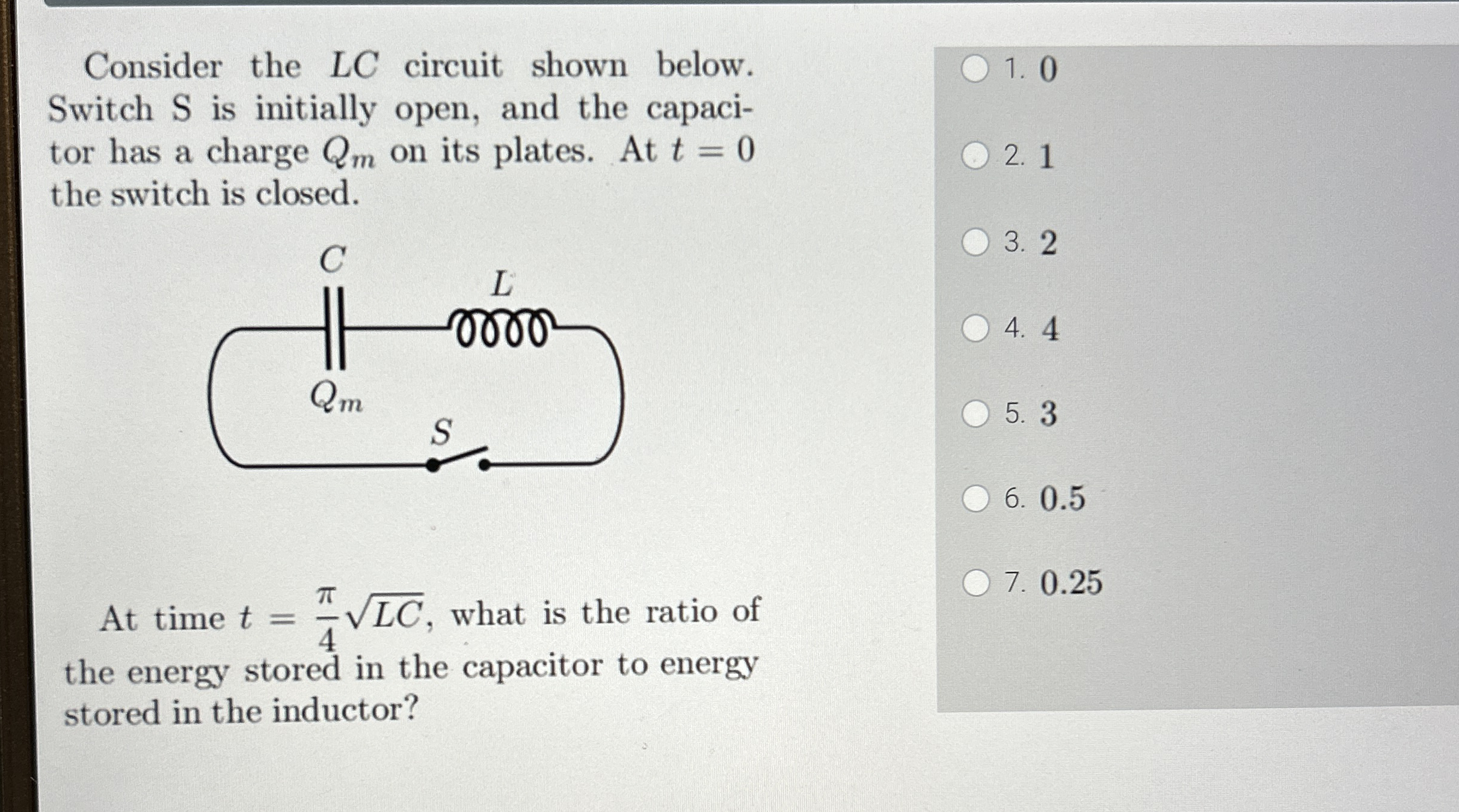 Consider the $LC$ circuit shown below. Switch S is initially open, and the capacitor has a charge $Q_m$ on its plates. At $t = 0$ the switch is closed.

$C$

$L$

$Q_m$

$S$

At time $t = \frac{\pi}{4}\sqrt{LC}$, what is the ratio of the energy stored in the capacitor to energy stored in the inductor?

1. 0

2. 1

3. 2

4. 4

5. 3

6. 0.5

7. 0.25